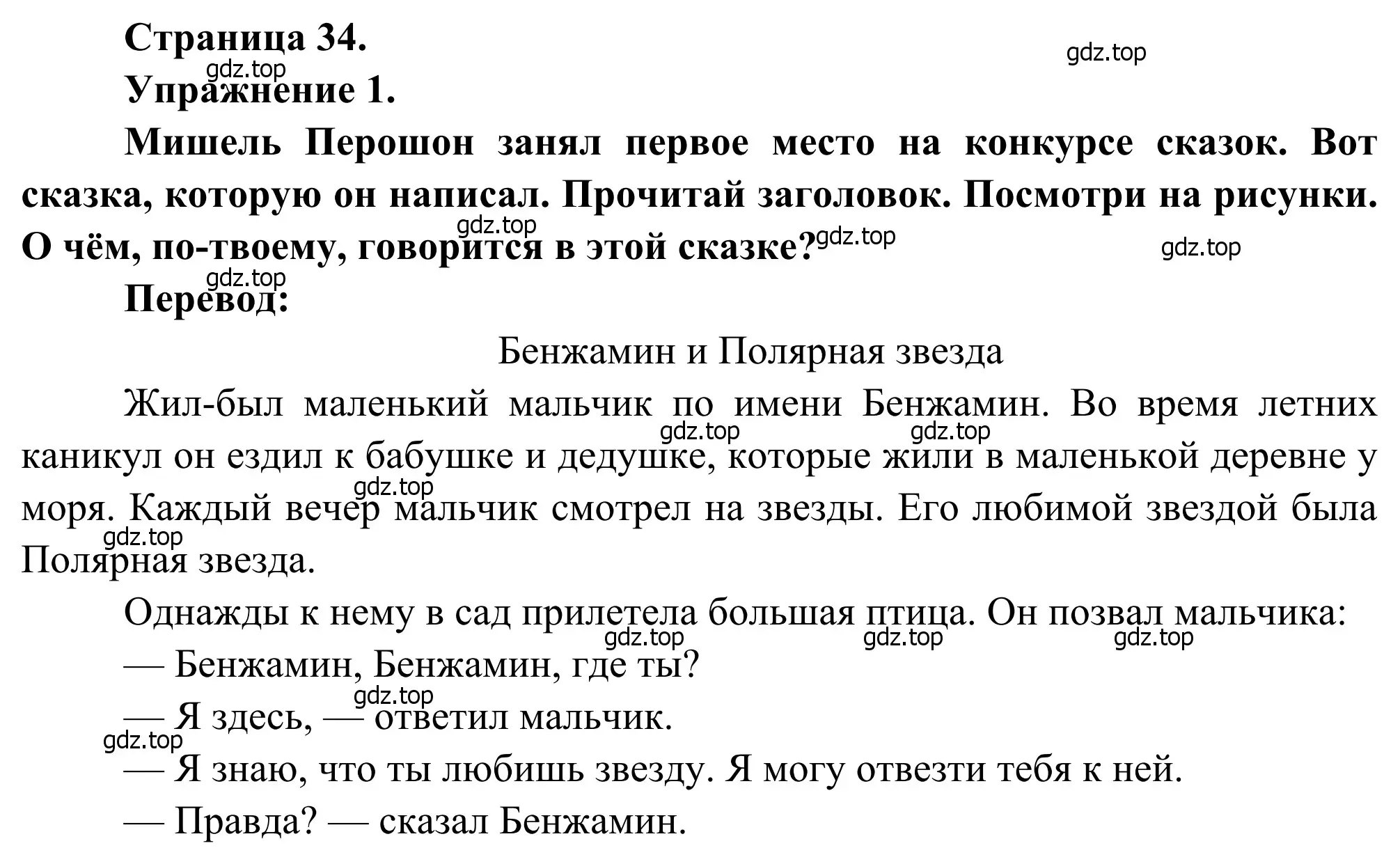 Страница 34.

gdz.top

gdz.top

Упражнение 1.

Мишель Перошон занял первое место на конкурсе сказок. Вот сказка, которую он написал. Прочитай заголовок. Посмотри на рисунки. О чём, по-твоему, говорится в этой сказке?

gdz.top gdz.top gdz.top gdz.top

Перевод:

Бенжамин и Полярная звезда

Жил-был маленький мальчик по имени Бенжамин. Во время летних каникул он ездил к бабушке и дедушке, которые жили в маленькой деревне у моря. Каждый вечер мальчик смотрел на звезды. Его любимой звездой была Полярная звезда.

gdz.top gdz.top gdz.top gdz.top

Однажды к нему в сад прилетела большая птица. Он позвал мальчика:

gdz.top gdz.top gdz.top

— Бенжамин, Бенжамин, где ты?

gdz.top

— Я здесь, — ответил мальчик.

gdz.top

— Я знаю, что ты любишь звезду. Я могу отвезти тебя к ней.

— Правда? — сказал Бенжамин.